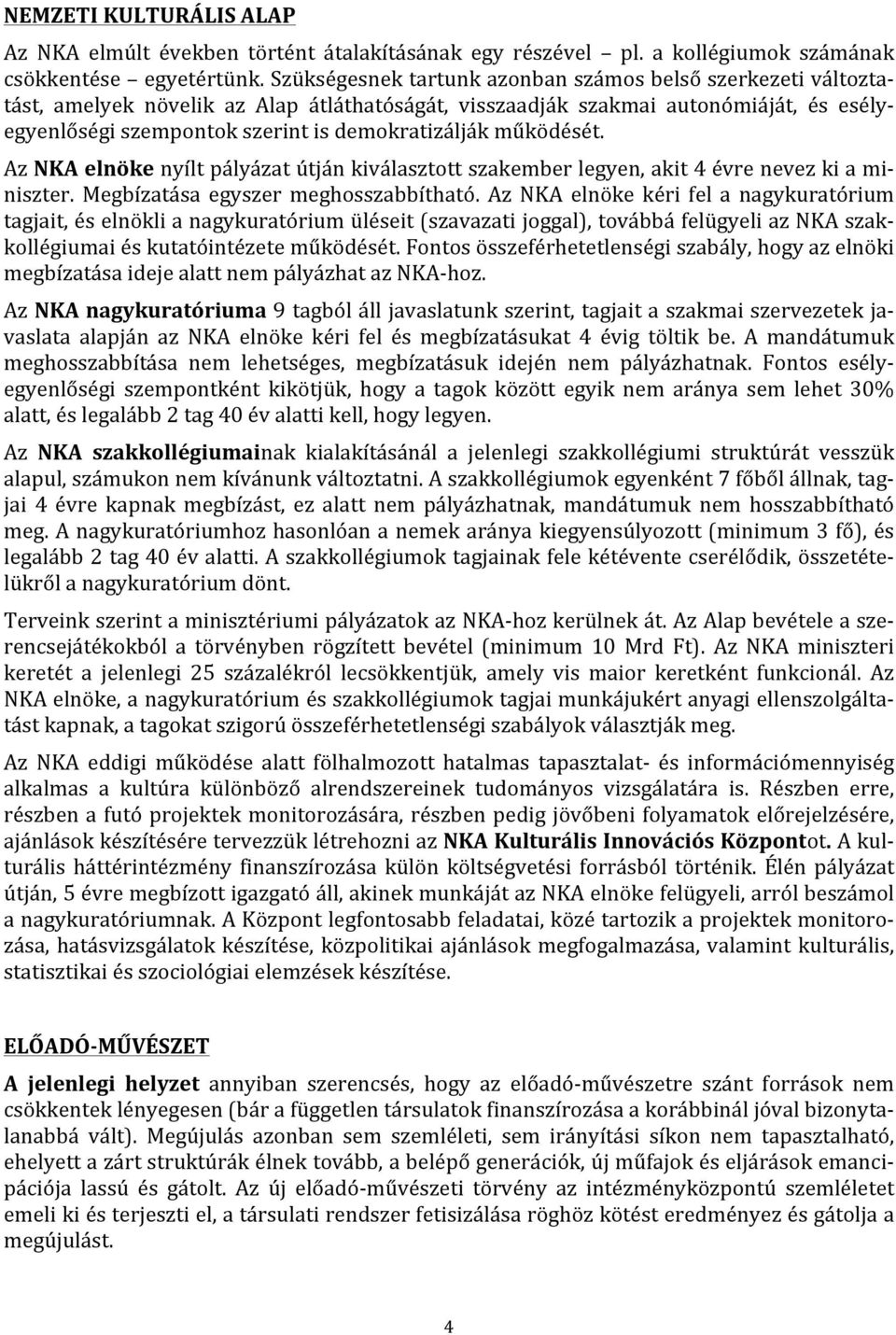 NEMZETI KULTURÁLIS ALAP

Az NKA elmúlt években történt átalakításának egy részével – pl. a kollégiumok számának csökkentése – egyetértünk. Szükségesnek tartunk azonban számos belső szerkezeti változtatást, amelyek növelik az Alap átláthatóságát, visszaadják szakmai autonómiáját, és esélyegyenlőségi szempontok szerint is demokratizálják működését.

Az NKA elnöke nyílt pályázat útján kiválasztott szakember legyen, akit 4 évre nevez ki a miniszter. Megbízatása egyszer meghosszabbítható. Az NKA elnöke kéri fel a nagykuratórium tagjait, és elnökli a nagykuratórium üléseit (szavazati joggal), továbbá felügyeli az NKA szakkollégiumai és kutatóintézete működését. Fontos összeférhetetlenségi szabály, hogy az elnöki megbízatása ideje alatt nem pályázhat az NKA-hoz.

Az NKA nagykuratóriuma 9 tagból áll javaslatunk szerint, tagjait a szakmai szervezetek javaslata alapján az NKA elnöke kéri fel és megbízatásukat 4 évig töltik be. A mandátumuk meghosszabbítása nem lehetséges, megbízatásuk idején nem pályázhatnak. Fontos esélyegyenlőségi szempontként kikötjük, hogy a tagok között egyik nem aránya sem lehet 30% alatt, és legalább 2 tag 40 év alatti kell, hogy legyen.

Az NKA szakkollégiumainak kialakításánál a jelenlegi szakkollégiumi struktúrát vesszük alapul, számukon nem kívánunk változtatni. A szakkollégiumok egyenként 7 főből állnak, tagjai 4 évre kapnak megbízást, ez alatt nem pályázhatnak, mandátumuk nem hosszabbítható meg. A nagykuratóriumhoz hasonlóan a nemek aránya kiegyensúlyozott (minimum 3 fő), és legalább 2 tag 40 év alatti. A szakkollégiumok tagjainak fele kétévente cserélődik, összetételükről a nagykuratórium dönt.

Terveink szerint a minisztériumi pályázatok az NKA-hoz kerülnek át. Az Alap bevétele a szerencsejátékokból a törvényben rögzített bevétel (minimum 10 Mrd Ft). Az NKA miniszteri keretét a jelenlegi 25 százalékról lecsökkentjük, amely vis maior keretként funkcionál. Az NKA elnöke, a nagykuratórium és szakkollégiumok tagjai munkájukért anyagi ellenszolgáltatást kapnak, a tagokat szigorú összeférhetetlenségi szabályok választják meg.

Az NKA eddigi működése alatt fölhalmozott hatalmas tapasztalat- és információmennyiség alkalmas a kultúra különböző alrendszereinek tudományos vizsgálatára is. Részben erre, részben a futó projektek monitorozására, részben pedig jövőbeni folyamatok előrejelzésére, ajánlások készítésére tervezzük létrehozni az NKA Kulturális Innovációs Központot. A kulturális háttérintézmény finanszírozása külön költségvetési forrásból történik. Élén pályázat útján, 5 évre megbízott igazgató áll, akinek munkáját az NKA elnöke felügyeli, arról beszámol a nagykuratóriumnak. A Központ legfontosabb feladatai, közé tartozik a projektek monitorozása, hatásvizsgálatok készítése, közpolitikai ajánlások megfogalmazása, valamint kulturális, statisztikai és szociológiai elemzések készítése.

ELŐADÓ-MŰVÉSZET

A jelenlegi helyzet annyiban szerencsés, hogy az előadó-művészetre szánt források nem csökkentek lényegesen (bár a független társulatok finanszírozása a korábbinál jóval bizonytalanabbá vált). Megújulás azonban sem szemléleti, sem irányítási síkon nem tapasztalható, ehelyett a zárt struktúrák élnek tovább, a belépő generációk, új műfajok és eljárások emancipációja lassú és gátolt. Az új előadó-művészeti törvény az intézményközpontú szemléletet emeli ki és terjeszti el, a társulati rendszer fetisizálása röghöz kötést eredményez és gátolja a megújulást.

4